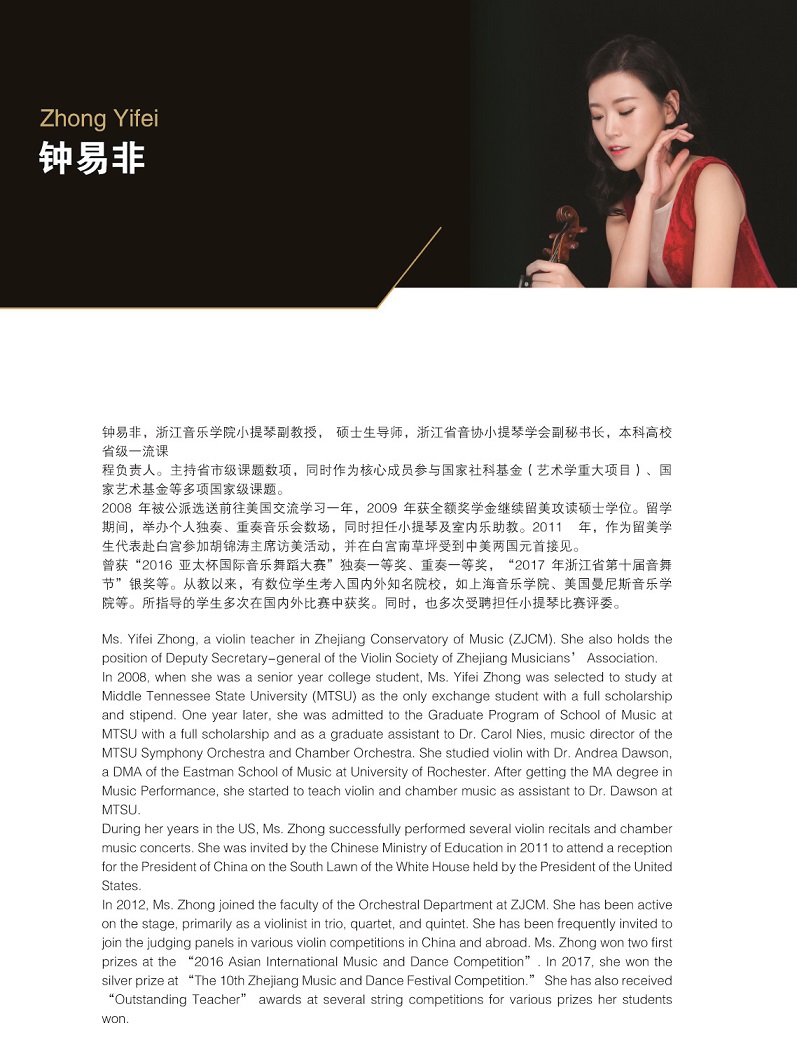 Zhong Yifei
钟易非

钟易非，浙江音乐学院小提琴副教授， 硕士生导师，浙江省音协小提琴学会副秘书长，本科高校省级一流课程负责人。主持省市级课题数项，同时作为核心成员参与国家社科基金（艺术学重大项目）、国家艺术基金等多项国家级课题。
2008 年被公派选送前往美国交流学习一年，2009 年获全额奖学金继续留美攻读硕士学位。留学期间，举办个人独奏、重奏音乐会数场，同时担任小提琴及室内乐助教。2011 年，作为留美学生代表赴白宫参加胡锦涛主席访美活动，并在白宫南草坪受到中美两国元首接见。
曾获“2016 亚太杯国际音乐舞蹈大赛”独奏一等奖、重奏一等奖，“2017 年浙江省第十届音舞节”银奖等。从教以来，有数位学生考入国内外知名院校，如上海音乐学院、美国曼尼斯音乐学院等。所指导的学生多次在国内外比赛中获奖。同时，也多次受聘担任小提琴比赛评委。

Ms. Yifei Zhong, a violin teacher in Zhejiang Conservatory of Music (ZJCM). She also holds the position of Deputy Secretary-general of the Violin Society of Zhejiang Musicians’ Association.
In 2008, when she was a senior year college student, Ms. Yifei Zhong was selected to study at Middle Tennessee State University (MTSU) as the only exchange student with a full scholarship and stipend. One year later, she was admitted to the Graduate Program of School of Music at MTSU with a full scholarship and as a graduate assistant to Dr. Carol Nies, music director of the MTSU Symphony Orchestra and Chamber Orchestra. She studied violin with Dr. Andrea Dawson, a DMA of the Eastman School of Music at University of Rochester. After getting the MA degree in Music Performance, she started to teach violin and chamber music as assistant to Dr. Dawson at MTSU.
During her years in the US, Ms. Zhong successfully performed several violin recitals and chamber music concerts. She was invited by the Chinese Ministry of Education in 2011 to attend a reception for the President of China on the South Lawn of the White House held by the President of the United States.
In 2012, Ms. Zhong joined the faculty of the Orchestral Department at ZJCM. She has been active on the stage, primarily as a violinist in trio, quartet, and quintet. She has been frequently invited to join the judging panels in various violin competitions in China and abroad. Ms. Zhong won two first prizes at the “2016 Asian International Music and Dance Competition”. In 2017, she won the silver prize at “The 10th Zhejiang Music and Dance Festival Competition.” She has also received “Outstanding Teacher” awards at several string competitions for various prizes her students won.